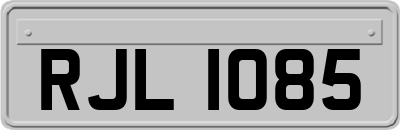 RJL 1085